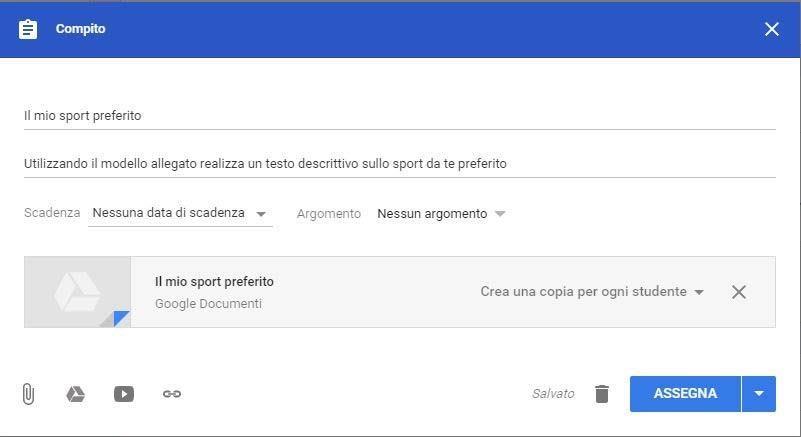 Compito

Il mio sport preferito

Utilizzando il modello allegato realizza un testo descrittivo sullo sport da te preferito

Scadenza Nessuna data di scadenza

Argomento Nessun argomento

Il mio sport preferito
Google Documenti

Crea una copia per ogni studente

Salvato

ASSEGNA